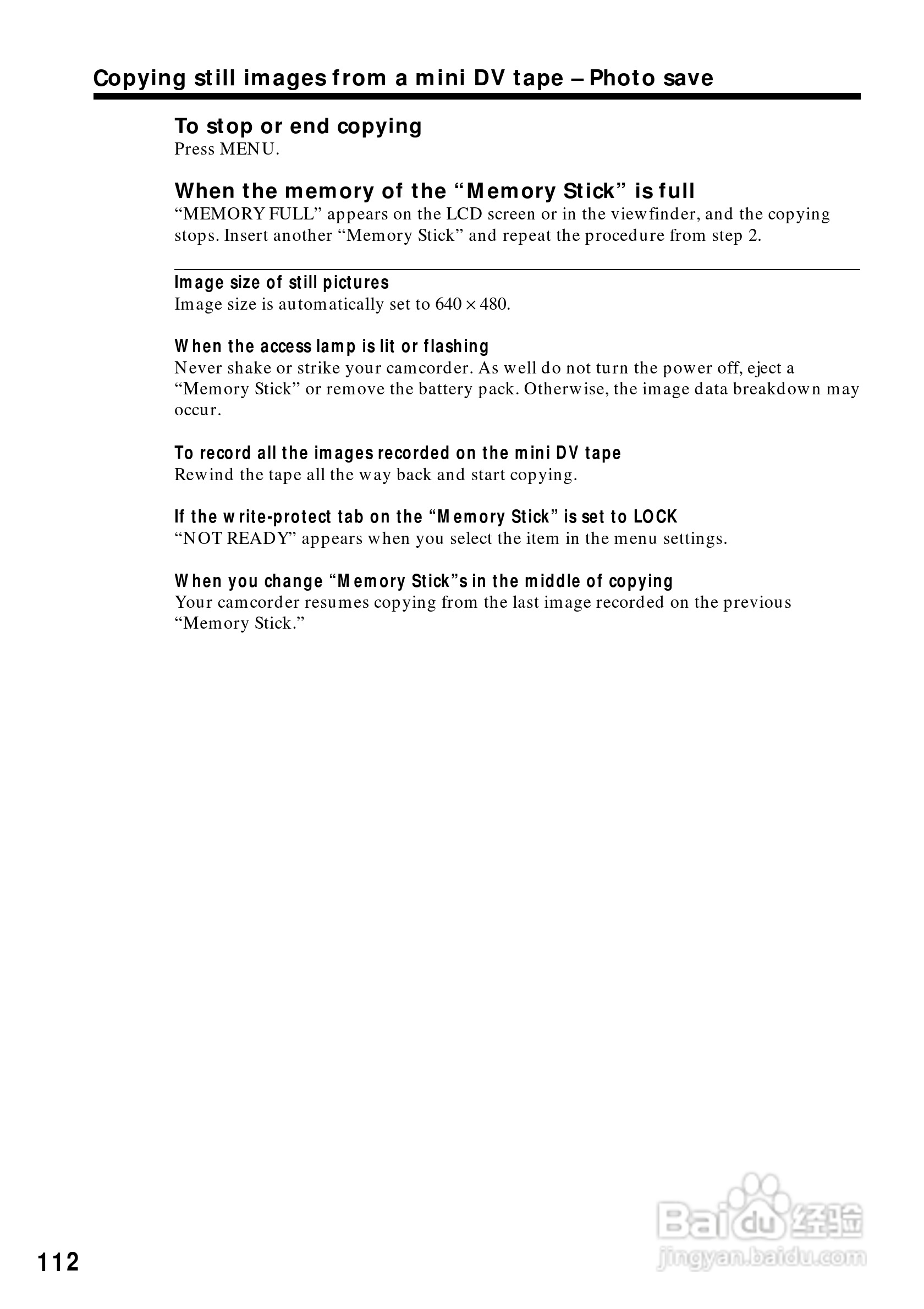 Copying still images from a mini DV tape – Photo save

To stop or end copying
Press MENU.

When the memory of the “Memory Stick” is full
“MEMORY FULL” appears on the LCD screen or in the viewfinder, and the copying stops. Insert another “Memory Stick” and repeat the procedure from step 2.

Image size of still pictures
Image size is automatically set to $640 \times 480$.

When the access lamp is lit or flashing
Never shake or strike your camcorder. As well do not turn the power off, eject a “Memory Stick” or remove the battery pack. Otherwise, the image data breakdown may occur.

To record all the images recorded on the mini DV tape
Rewind the tape all the way back and start copying.

If the write-protect tab on the “Memory Stick” is set to LOCK
“NOT READY” appears when you select the item in the menu settings.

When you change “Memory Stick”s in the middle of copying
Your camcorder resumes copying from the last image recorded on the previous “Memory Stick.”

112

Baidu 经验
jingyan.baidu.com